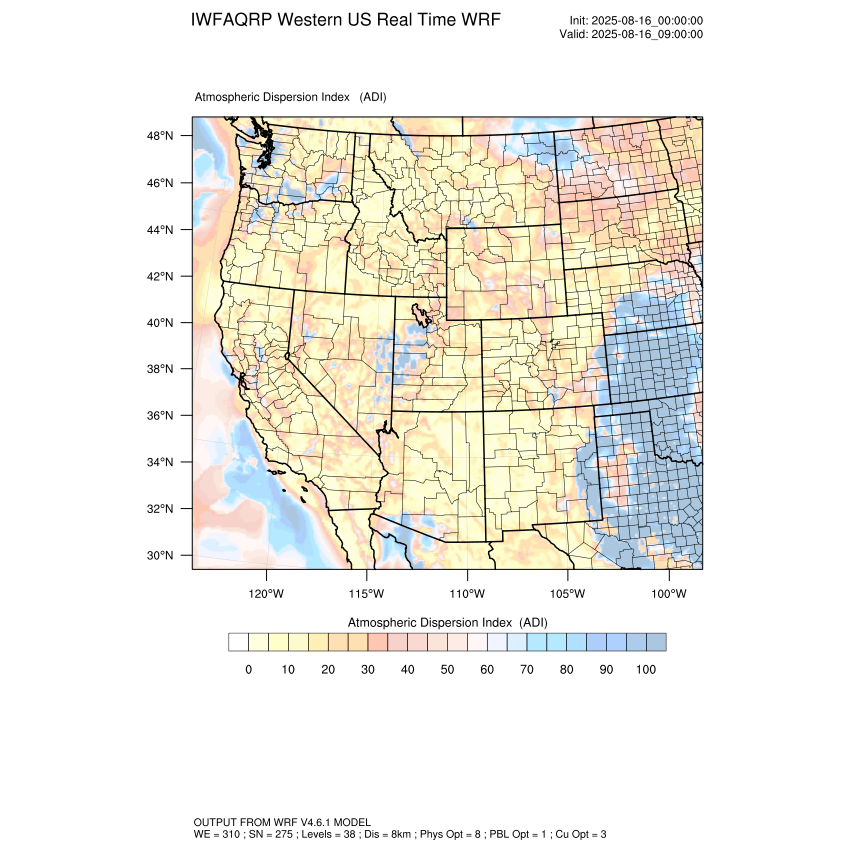 IWFAQRP Western US Real Time WRF

Init: 2025-08-16_00:00:00
Valid: 2025-08-16_09:00:00

Atmospheric Dispersion Index (ADI)

48°N
46°N
44°N
42°N
40°N
38°N
36°N
34°N
32°N
30°N

120°W 115°W 110°W 105°W 100°W

Atmospheric Dispersion Index (ADI)

0 10 20 30 40 50 60 70 80 90 100

OUTPUT FROM WRF V4.6.1 MODEL
WE = 310 ; SN = 275 ; Levels = 38 ; Dis = 8km ; Phys Opt = 8 ; PBL Opt = 1 ; Cu Opt = 3